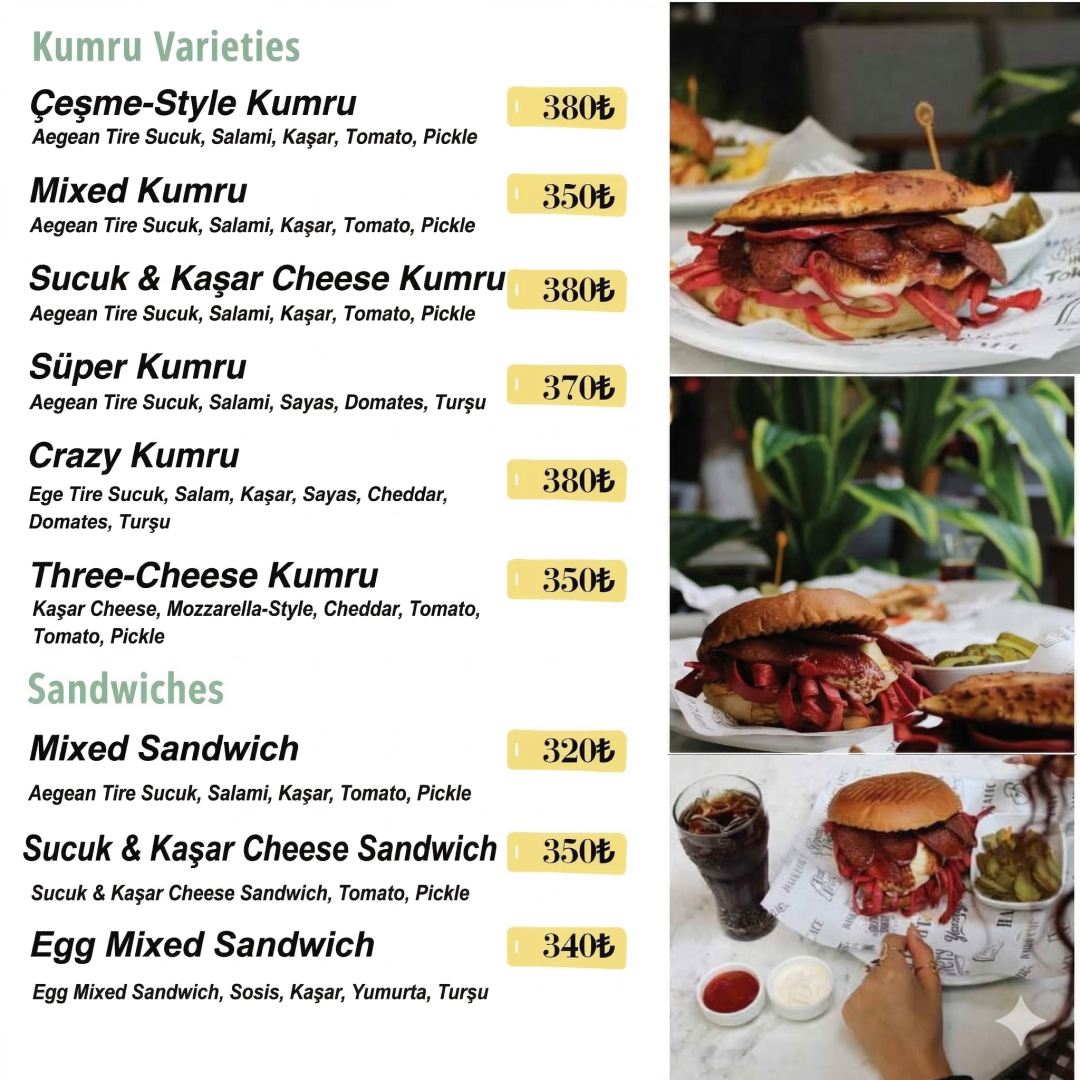 Kumru Varieties

Çeşme-Style Kumru
380₺
Aegean Tire Sucuk, Salami, Kaşar, Tomato, Pickle

Mixed Kumru
350₺
Aegean Tire Sucuk, Salami, Kaşar, Tomato, Pickle

Sucuk & Kaşar Cheese Kumru
380₺
Aegean Tire Sucuk, Salami, Kaşar, Tomato, Pickle

Süper Kumru
370₺
Aegean Tire Sucuk, Salami, Sayas, Domates, Turşu

Crazy Kumru
380₺
Ege Tire Sucuk, Salam, Kaşar, Sayas, Cheddar, Domates, Turşu

Three-Cheese Kumru
350₺
Kaşar Cheese, Mozzarella-Style, Cheddar, Tomato, Tomato, Pickle

Sandwiches

Mixed Sandwich
320₺
Aegean Tire Sucuk, Salami, Kaşar, Tomato, Pickle

Sucuk & Kaşar Cheese Sandwich
350₺
Sucuk & Kaşar Cheese Sandwich, Tomato, Pickle

Egg Mixed Sandwich
340₺
Egg Mixed Sandwich, Sosis, Kaşar, Yumurta, Turşu